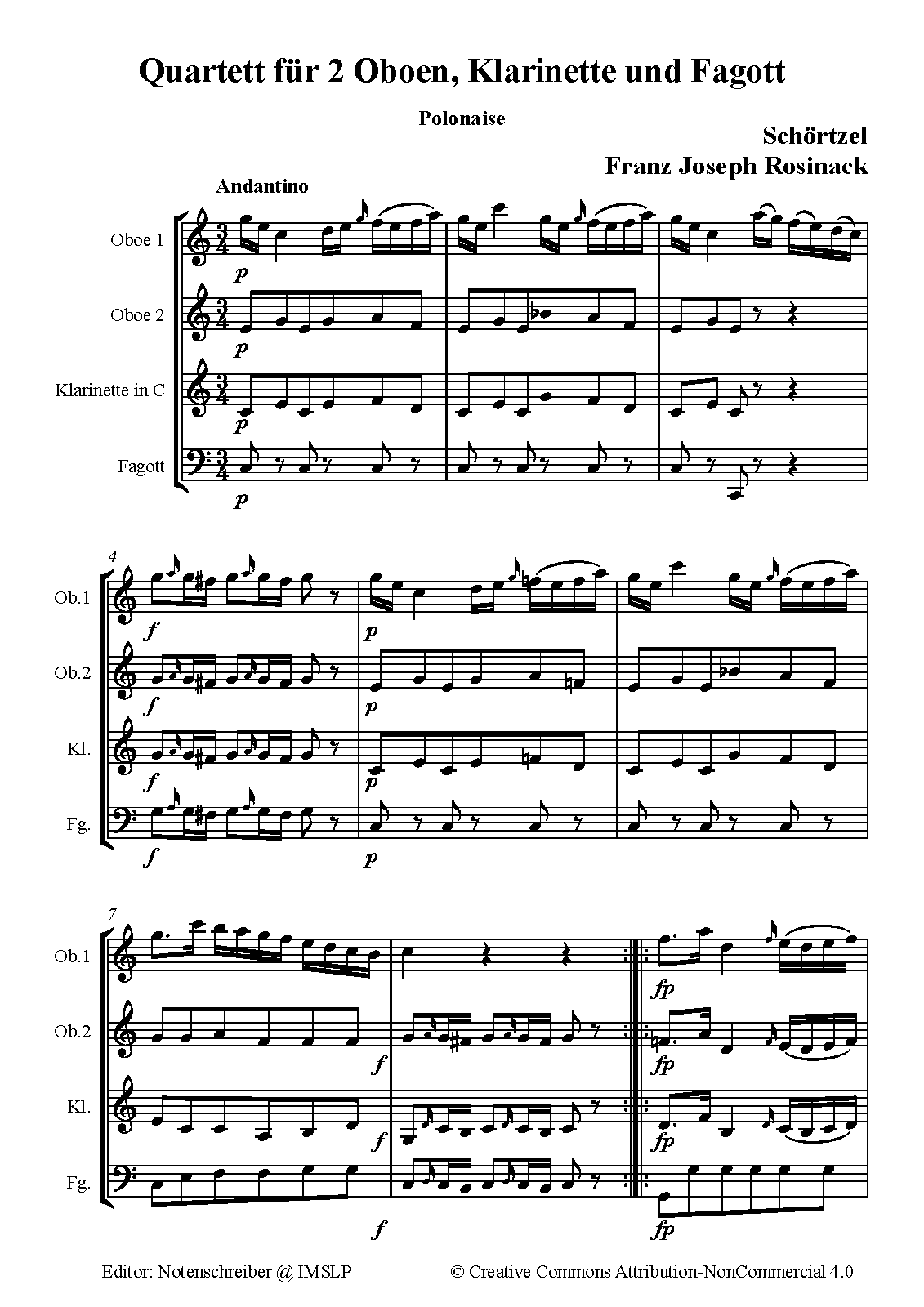 Quartett für 2 Oboen, Klarinette und Fagott

Polonaise

Schörtzel
Franz Joseph Rosinack

Andantino

Oboe 1
p

Oboe 2
p

Klarinette in C
p

Fagott
p

4

Ob.1
f
p

Ob.2
f
p

Kl.
f
p

Fg.
f
p

7

Ob.1
fp

Ob.2
f
fp

Kl.
f
fp

Fg.
f
fp

Editor: Notenschreiber @ IMSLP
© Creative Commons Attribution-NonCommercial 4.0